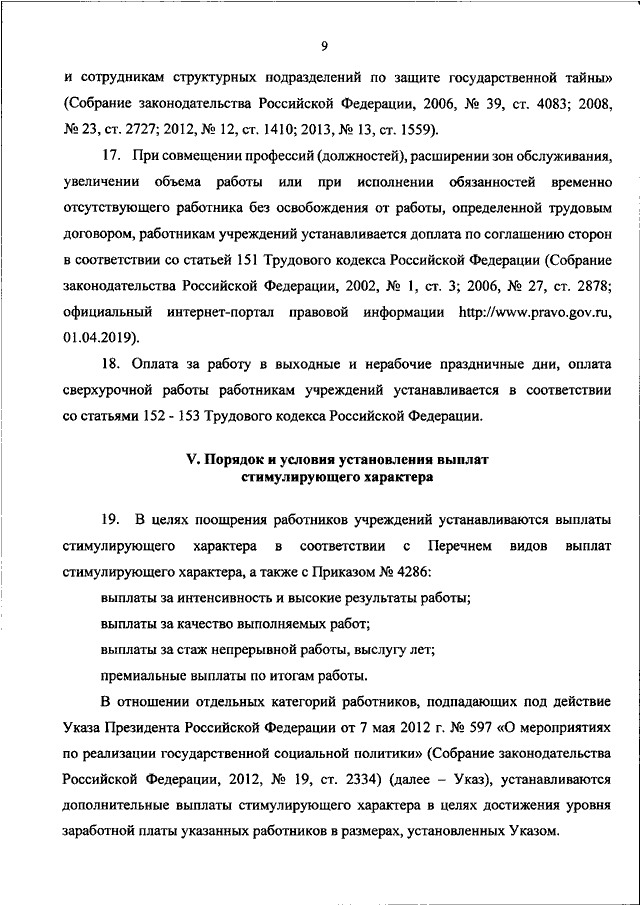 9

и сотрудникам структурных подразделений по защите государственной тайны» (Собрание законодательства Российской Федерации, 2006, № 39, ст. 4083; 2008, № 23, ст. 2727; 2012, № 12, ст. 1410; 2013, № 13, ст. 1559).

17. При совмещении профессий (должностей), расширении зон обслуживания, увеличении объема работы или при исполнении обязанностей временно отсутствующего работника без освобождения от работы, определенной трудовым договором, работникам учреждений устанавливается доплата по соглашению сторон в соответствии со статьей 151 Трудового кодекса Российской Федерации (Собрание законодательства Российской Федерации, 2002, № 1, ст. 3; 2006, № 27, ст. 2878; официальный интернет-портал правовой информации http://www.pravo.gov.ru, 01.04.2019).

18. Оплата за работу в выходные и нерабочие праздничные дни, оплата сверхурочной работы работникам учреждений устанавливается в соответствии со статьями 152 - 153 Трудового кодекса Российской Федерации.

V. Порядок и условия установления выплат стимулирующего характера

19. В целях поощрения работников учреждений устанавливаются выплаты стимулирующего характера в соответствии с Перечнем видов выплат стимулирующего характера, а также с Приказом № 4286:

выплаты за интенсивность и высокие результаты работы;

выплаты за качество выполняемых работ;

выплаты за стаж непрерывной работы, выслугу лет;

премиальные выплаты по итогам работы.

В отношении отдельных категорий работников, подпадающих под действие Указа Президента Российской Федерации от 7 мая 2012 г. № 597 «О мероприятиях по реализации государственной социальной политики» (Собрание законодательства Российской Федерации, 2012, № 19, ст. 2334) (далее – Указ), устанавливаются дополнительные выплаты стимулирующего характера в целях достижения уровня заработной платы указанных работников в размерах, установленных Указом.